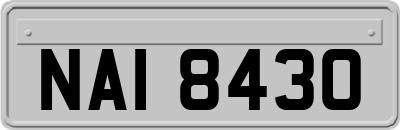 NAI 8430